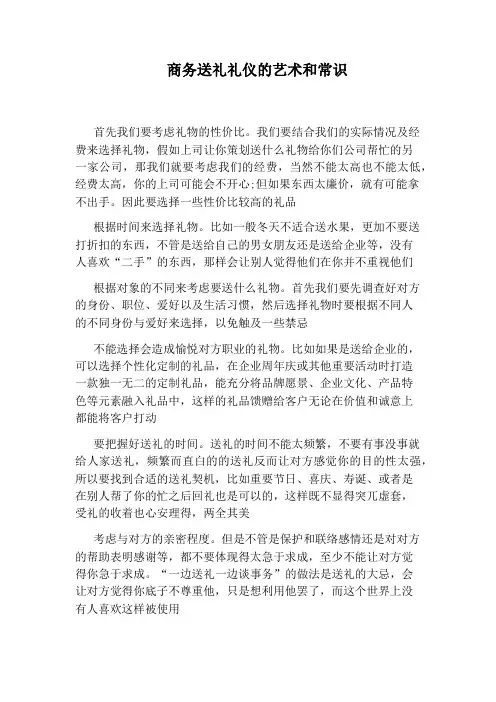 商务送礼礼仪的艺术和常识

首先我们要考虑礼物的性价比。我们要结合我们的实际情况及经费来选择礼物，假如上司让你策划送什么礼物给你们公司帮忙的另一家公司，那我们就要考虑我们的经费，当然不能太高也不能太低，经费太高，你的上司可能会不开心;但如果东西太廉价，就有可能拿不出手。因此要选择一些性价比较高的礼品

根据时间来选择礼物。比如一般冬天不适合送水果，更加不要送打折扣的东西，不管是送给自己的男女朋友还是送给企业等，没有人喜欢“二手”的东西，那样会让别人觉得他们在你并不重视他们

根据对象的不同来考虑要送什么礼物。首先我们要先调查好对方的身份、职位、爱好以及生活习惯，然后选择礼物时要根据不同人的不同身份与爱好来选择，以免触及一些禁忌

不能选择会造成愉悦对方职业的礼物。比如如果是送给企业的，可以选择个性化定制的礼品，在企业周年庆或其他重要活动时打造一款独一无二的定制礼品，能充分将品牌愿景、企业文化、产品特色等元素融入礼品中，这样的礼品馈赠给客户无论在价值和诚意上都能将客户打动

要把握好送礼的时间。送礼的时间不能太频繁，不要有事没事就给人家送礼，频繁而直白的的送礼反而让对方感觉你的目的性太强，所以要找到合适的送礼契机，比如重要节日、喜庆、寿诞、或者是在别人帮了你的忙之后回礼也是可以的，这样既不显得突兀虚套，受礼的收着也心安理得，两全其美

考虑与对方的亲密程度。但是不管是保护和联络感情还是对对方的帮助表明感谢等，都不要体现得太急于求成，至少不能让对方觉得你急于求成。“一边送礼一边谈事务”的做法是送礼的大忌，会让对方觉得你底子不尊重他，只是想利用他罢了，而这个世界上没有人喜欢这样被使用